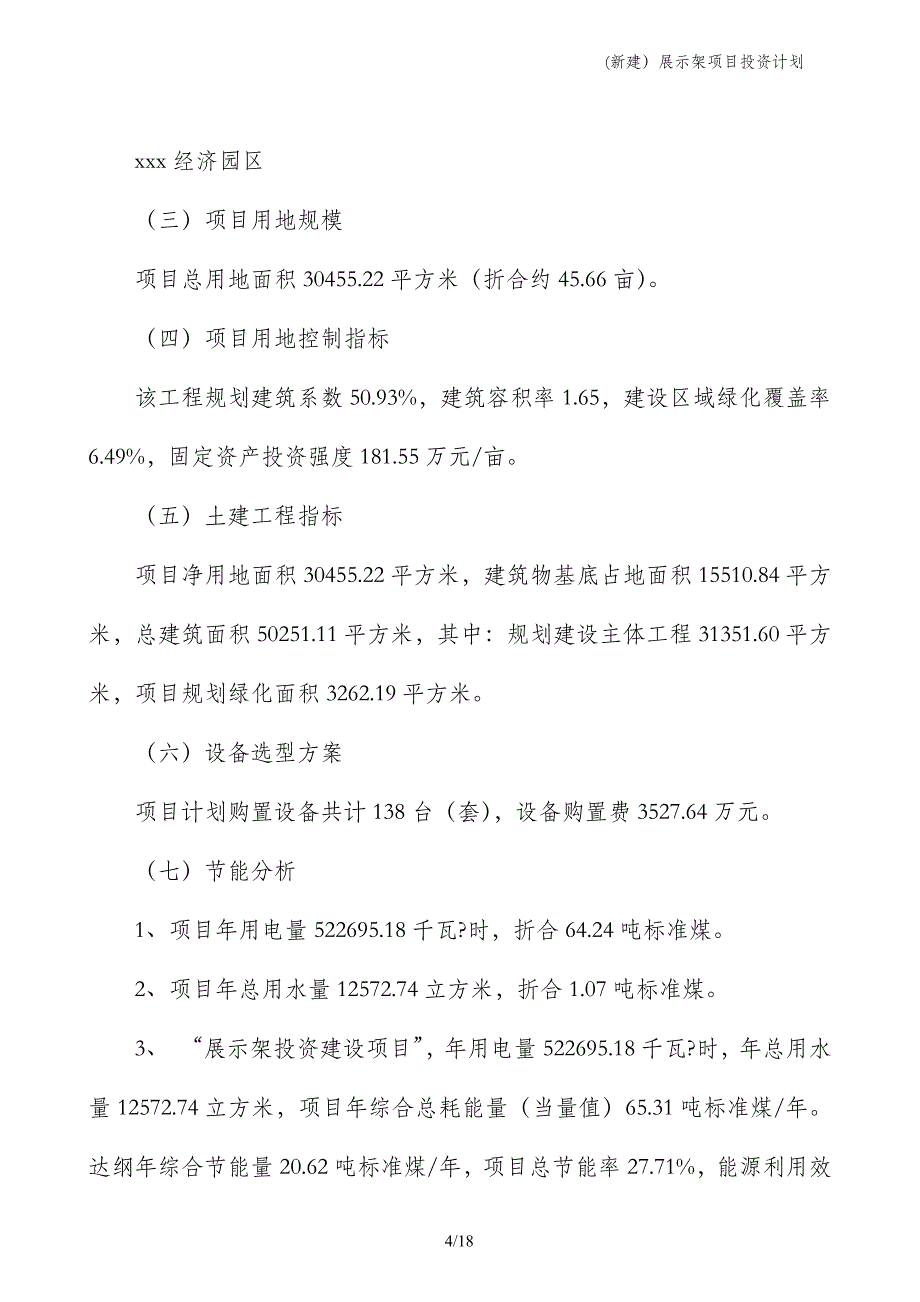 （新建）展示架项目投资计划

xxx 经济园区

（三）项目用地规模

项目总用地面积 30455.22 平方米（折合约 45.66 亩）。

（四）项目用地控制指标

该工程规划建筑系数 50.93%，建筑容积率 1.65，建设区域绿化覆盖率 6.49%，固定资产投资强度 181.55 万元/亩。

（五）土建工程指标

项目净用地面积 30455.22 平方米，建筑物基底占地面积 15510.84 平方米，总建筑面积 50251.11 平方米，其中：规划建设主体工程 31351.60 平方米，项目规划绿化面积 3262.19 平方米。

（六）设备选型方案

项目计划购置设备共计 138 台（套），设备购置费 3527.64 万元。

（七）节能分析

1、项目年用电量 522695.18 千瓦?时，折合 64.24 吨标准煤。

2、项目年总用水量 12572.74 立方米，折合 1.07 吨标准煤。

3、“展示架投资建设项目”，年用电量 522695.18 千瓦?时，年总用水量 12572.74 立方米，项目年综合总耗能量（当量值）65.31 吨标准煤/年。达纲年综合节能量 20.62 吨标准煤/年，项目总节能率 27.71%，能源利用效

4/18